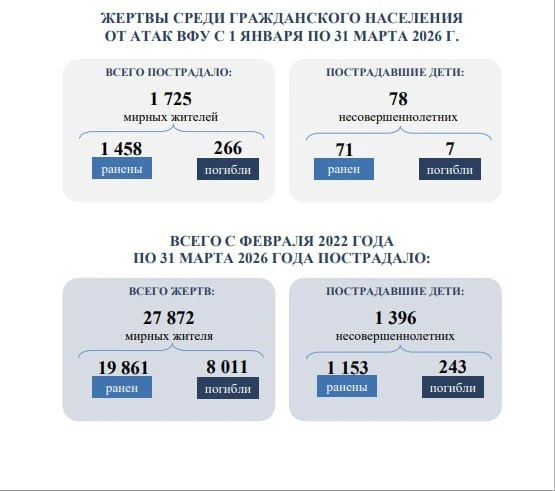 ЖЕРТВЫ СРЕДИ ГРАЖДАНСКОГО НАСЕЛЕНИЯ
ОТ АТАК ВФУ С 1 ЯНВАРЯ ПО 31 МАРТА 2026 Г.

ВСЕГО ПОСТРАДАЛО:

1 725
мирных жителей

1 458
ранены

266
погибли

ПОСТРАДАВШИЕ ДЕТИ:

78
несовершеннолетних

71
ранен

7
погибли

ВСЕГО С ФЕВРАЛЯ 2022 ГОДА
ПО 31 МАРТА 2026 ГОДА ПОСТРАДАЛО:

ВСЕГО ЖЕРТВ:

27 872
мирных жителя

19 861
ранен

8 011
погибли

ПОСТРАДАВШИЕ ДЕТИ:

1 396
несовершеннолетних

1 153
ранены

243
погибли